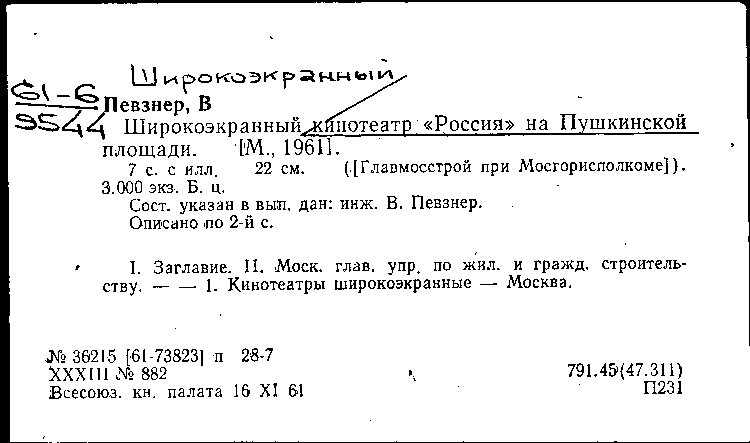 Широкоэкранный

61-6
9544

Певзнер, В

Широкоэкранный кинотеатр «Россия» на Пушкинской площади. [М., 1961].

7 с. с илл. 22 см. ([Главмосстрой при Мосгорисполкоме]). 3.000 экз. Б. ц.

Сост. указан в вып. дан: инж. В. Певзнер.

Описано по 2-й с.

I. Заглавие. II. Моск. глав. упр. по жил. и гражд. строительству. — — 1. Кинотеатры широкоэкранные — Москва.

№ 36215 [61-73823] п 28-7
XXXIII № 882
Всесоюз. кн. палата 16 XI 61

791.45(47.311)
П231